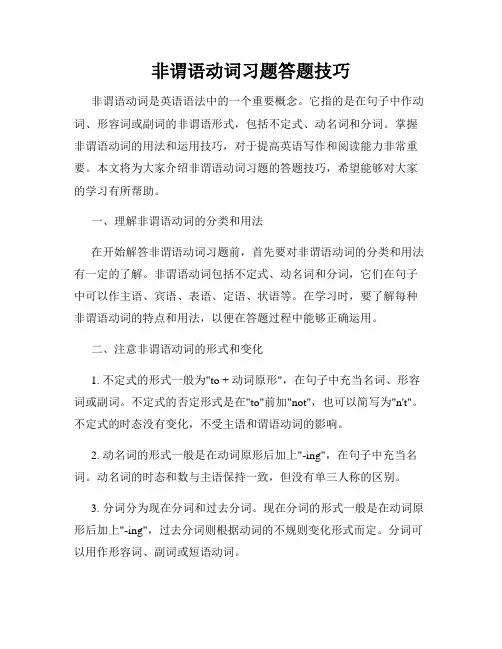 非谓语动词习题答题技巧

非谓语动词是英语语法中的一个重要概念。它指的是在句子中作动词、形容词或副词的非谓语形式，包括不定式、动名词和分词。掌握非谓语动词的用法和运用技巧，对于提高英语写作和阅读能力非常重要。本文将为大家介绍非谓语动词习题的答题技巧，希望能够对大家的学习有所帮助。

一、理解非谓语动词的分类和用法

在开始解答非谓语动词习题前，首先要对非谓语动词的分类和用法有一定的了解。非谓语动词包括不定式、动名词和分词，它们在句子中可以作主语、宾语、表语、定语、状语等。在学习时，要了解每种非谓语动词的特点和用法，以便在答题过程中能够正确运用。

二、注意非谓语动词的形式和变化

1. 不定式的形式一般为"to + 动词原形"，在句子中充当名词、形容词或副词。不定式的否定形式是在"to"前加"not"，也可以简写为"n't"。不定式的时态没有变化，不受主语和谓语动词的影响。

2. 动名词的形式一般是在动词原形后加上"-ing"，在句子中充当名词。动名词的时态和数与主语保持一致，但没有单三人称的区别。

3. 分词分为现在分词和过去分词。现在分词的形式一般是在动词原形后加上"-ing"，过去分词则根据动词的不规则变化形式而定。分词可以用作形容词、副词或短语动词。